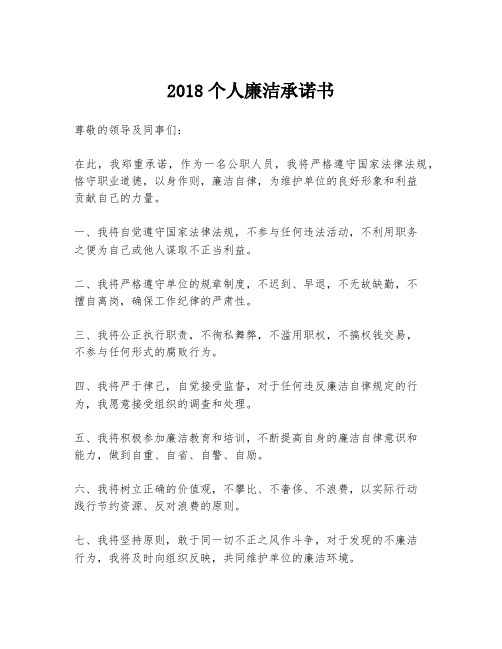 2018 个人廉洁承诺书

尊敬的领导及同事们：

在此，我郑重承诺，作为一名公职人员，我将严格遵守国家法律法规，恪守职业道德，以身作则，廉洁自律，为维护单位的良好形象和利益贡献自己的力量。

一、我将自觉遵守国家法律法规，不参与任何违法活动，不利用职务之便为自己或他人谋取不正当利益。

二、我将严格遵守单位的规章制度，不迟到、早退，不无故缺勤，不擅自离岗，确保工作纪律的严肃性。

三、我将公正执行职责，不徇私舞弊，不滥用职权，不搞权钱交易，不参与任何形式的腐败行为。

四、我将严于律己，自觉接受监督，对于任何违反廉洁自律规定的行为，我愿意接受组织的调查和处理。

五、我将积极参加廉洁教育和培训，不断提高自身的廉洁自律意识和能力，做到自重、自省、自警、自励。

六、我将树立正确的价值观，不攀比、不奢侈、不浪费，以实际行动践行节约资源、反对浪费的原则。

七、我将坚持原则，敢于同一切不正之风作斗争，对于发现的不廉洁行为，我将及时向组织反映，共同维护单位的廉洁环境。